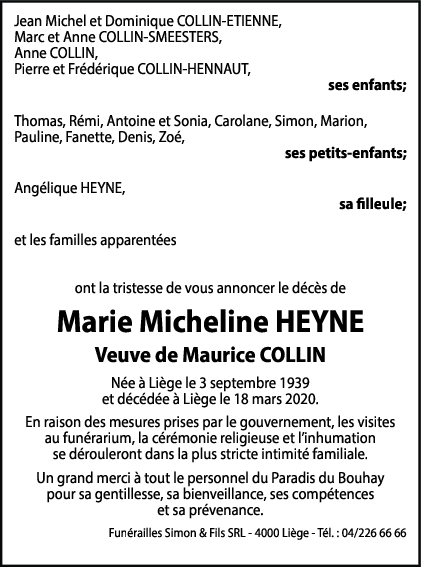 Jean Michel et Dominique COLLIN-ETIENNE,
Marc et Anne COLLIN-SMEESTERS,
Anne COLLIN,
Pierre et Frédérique COLLIN-HENNAUT,

ses enfants;

Thomas, Rémi, Antoine et Sonia, Carolane, Simon, Marion, Pauline, Fanette, Denis, Zoé,

ses petits-enfants;

Angélique HEYNE,

sa filleule;

et les familles apparentées

ont la tristesse de vous annoncer le décès de

Marie Micheline HEYNE

Veuve de Maurice COLLIN

Née à Liège le 3 septembre 1939
et décédée à Liège le 18 mars 2020.

En raison des mesures prises par le gouvernement, les visites au funérarium, la cérémonie religieuse et l'inhumation se dérouleront dans la plus stricte intimité familiale.

Un grand merci à tout le personnel du Paradis du Bouhay pour sa gentillesse, sa bienveillance, ses compétences et sa prévenance.

Funérailles Simon & Fils SRL - 4000 Liège - Tél. : 04/226 66 66